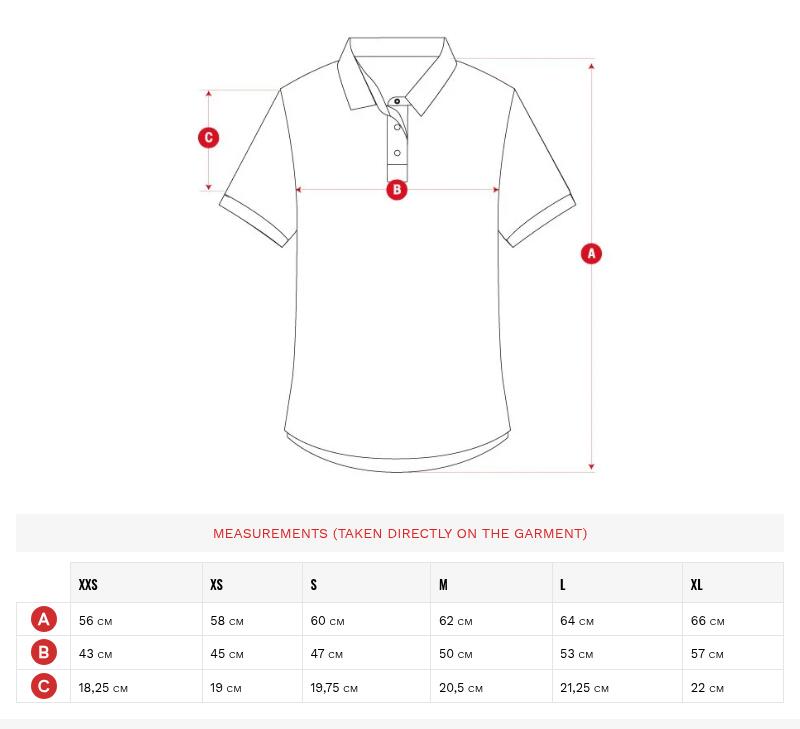 C

B

A

MEASUREMENTS (TAKEN DIRECTLY ON THE GARMENT)

| | XXS | XS | S | M | L | XL |
|---|---|---|---|---|---|---|
| A | 56 CM | 58 CM | 60 CM | 62 CM | 64 CM | 66 CM |
| B | 43 CM | 45 CM | 47 CM | 50 CM | 53 CM | 57 CM |
| C | 18,25 CM | 19 CM | 19,75 CM | 20,5 CM | 21,25 CM | 22 CM |